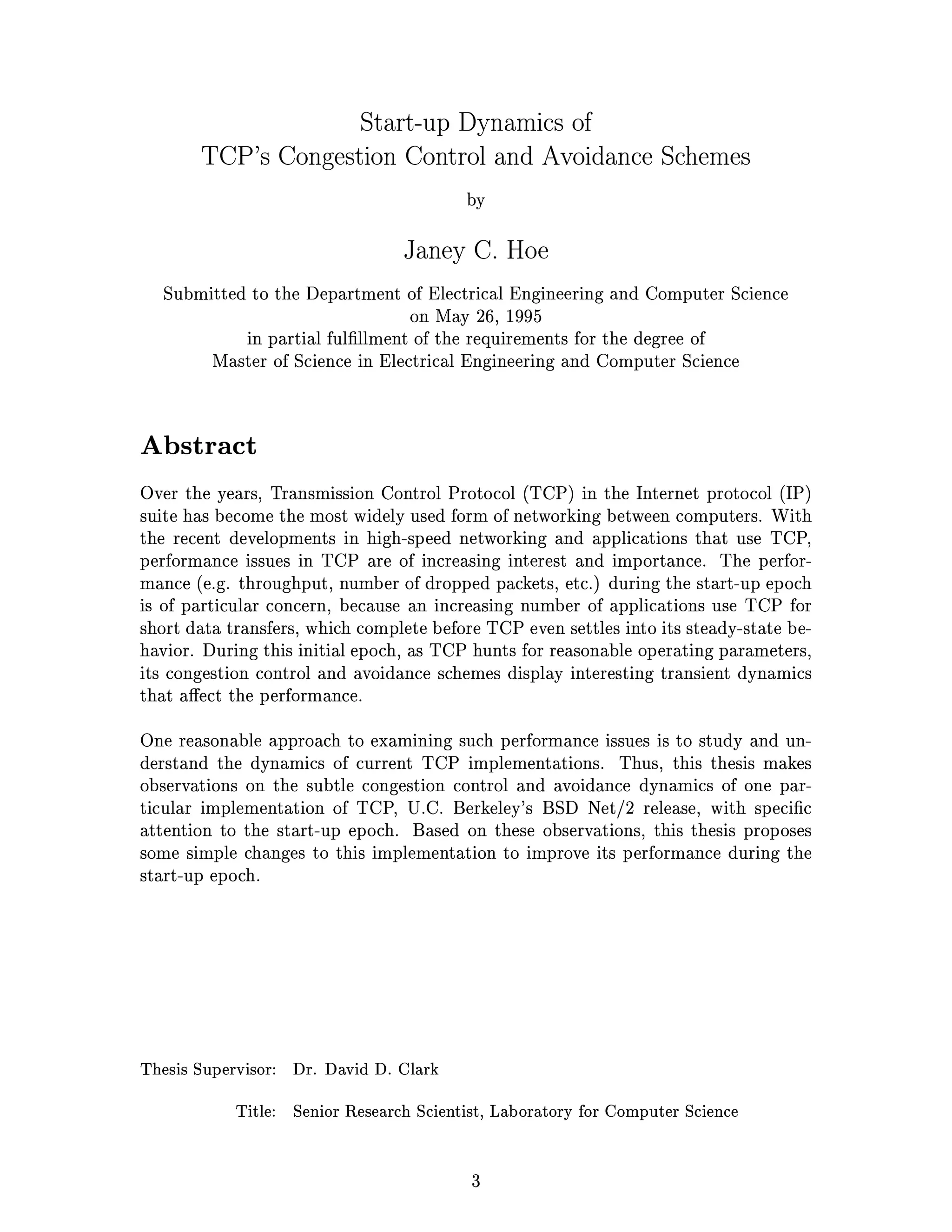 Start-up Dynamics of
TCP's Congestion Control and Avoidance Schemes

by

Janey C. Hoe

Submitted to the Department of Electrical Engineering and Computer Science
on May 26, 1995
in partial fulfillment of the requirements for the degree of
Master of Science in Electrical Engineering and Computer Science

Abstract

Over the years, Transmission Control Protocol (TCP) in the Internet protocol (IP) suite has become the most widely used form of networking between computers. With the recent developments in high-speed networking and applications that use TCP, performance issues in TCP are of increasing interest and importance. The performance (e.g. throughput, number of dropped packets, etc.) during the start-up epoch is of particular concern, because an increasing number of applications use TCP for short data transfers, which complete before TCP even settles into its steady-state behavior. During this initial epoch, as TCP hunts for reasonable operating parameters, its congestion control and avoidance schemes display interesting transient dynamics that affect the performance.

One reasonable approach to examining such performance issues is to study and understand the dynamics of current TCP implementations. Thus, this thesis makes observations on the subtle congestion control and avoidance dynamics of one particular implementation of TCP, U.C. Berkeley's BSD Net/2 release, with specific attention to the start-up epoch. Based on these observations, this thesis proposes some simple changes to this implementation to improve its performance during the start-up epoch.

Thesis Supervisor: Dr. David D. Clark

Title: Senior Research Scientist, Laboratory for Computer Science

3